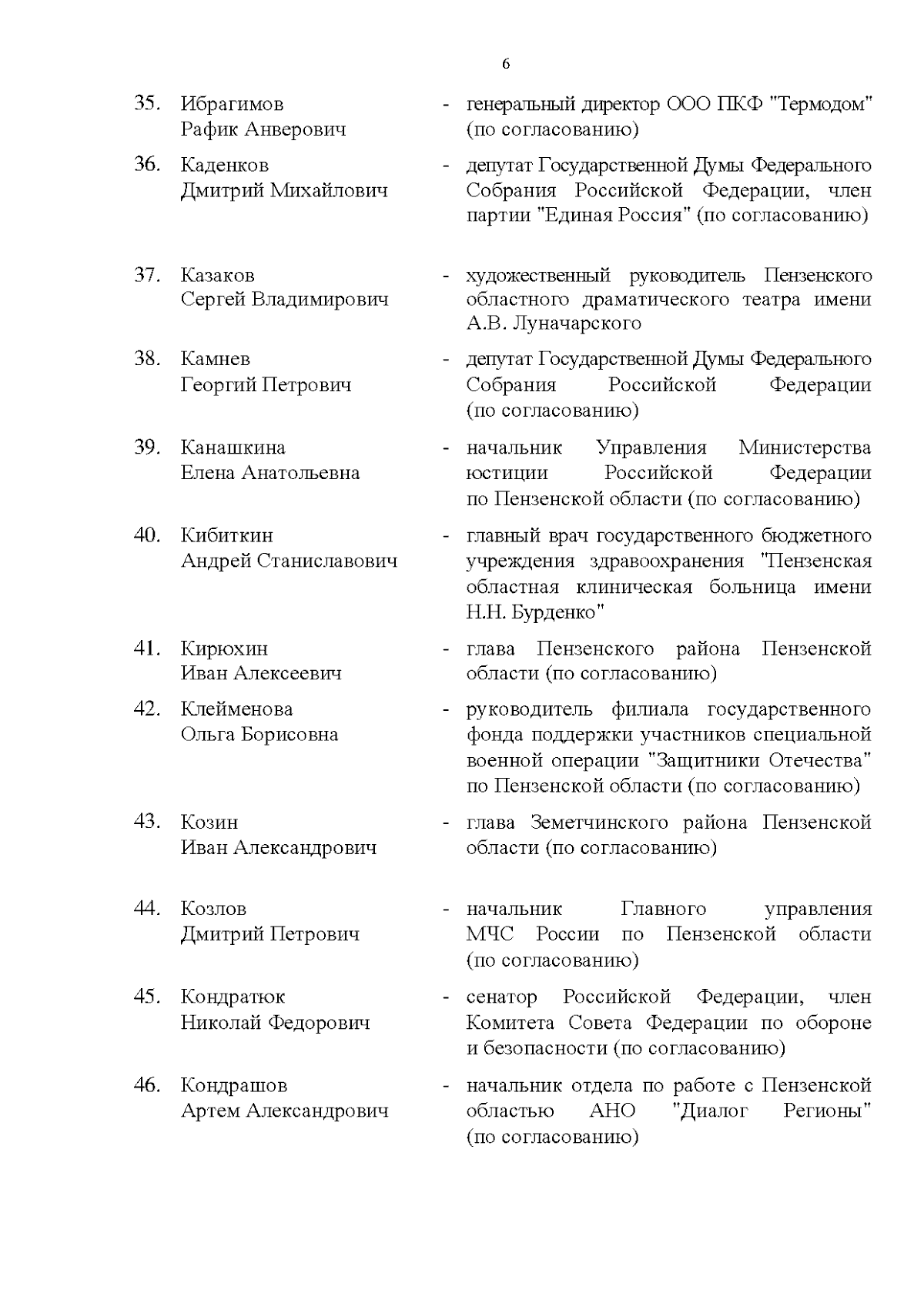 6

35. Ибрагимов Рафик Анверович - генеральный директор ООО ПКФ "Термодом" (по согласованию)

36. Каденков Дмитрий Михайлович - депутат Государственной Думы Федерального Собрания Российской Федерации, член партии "Единая Россия" (по согласованию)

37. Казаков Сергей Владимирович - художественный руководитель Пензенского областного драматического театра имени А.В. Луначарского

38. Камнев Георгий Петрович - депутат Государственной Думы Федерального Собрания Российской Федерации (по согласованию)

39. Канашкина Елена Анатольевна - начальник Управления Министерства юстиции Российской Федерации по Пензенской области (по согласованию)

40. Кибиткин Андрей Станиславович - главный врач государственного бюджетного учреждения здравоохранения "Пензенская областная клиническая больница имени Н.Н. Бурденко"

41. Кирюхин Иван Алексеевич - глава Пензенского района Пензенской области (по согласованию)

42. Клейменова Ольга Борисовна - руководитель филиала государственного фонда поддержки участников специальной военной операции "Защитники Отечества" по Пензенской области (по согласованию)

43. Козин Иван Александрович - глава Земетчинского района Пензенской области (по согласованию)

44. Козлов Дмитрий Петрович - начальник Главного управления МЧС России по Пензенской области (по согласованию)

45. Кондратюк Николай Федорович - сенатор Российской Федерации, член Комитета Совета Федерации по обороне и безопасности (по согласованию)

46. Кондрашов Артем Александрович - начальник отдела по работе с Пензенской областью АНО "Диалог Регионы" (по согласованию)